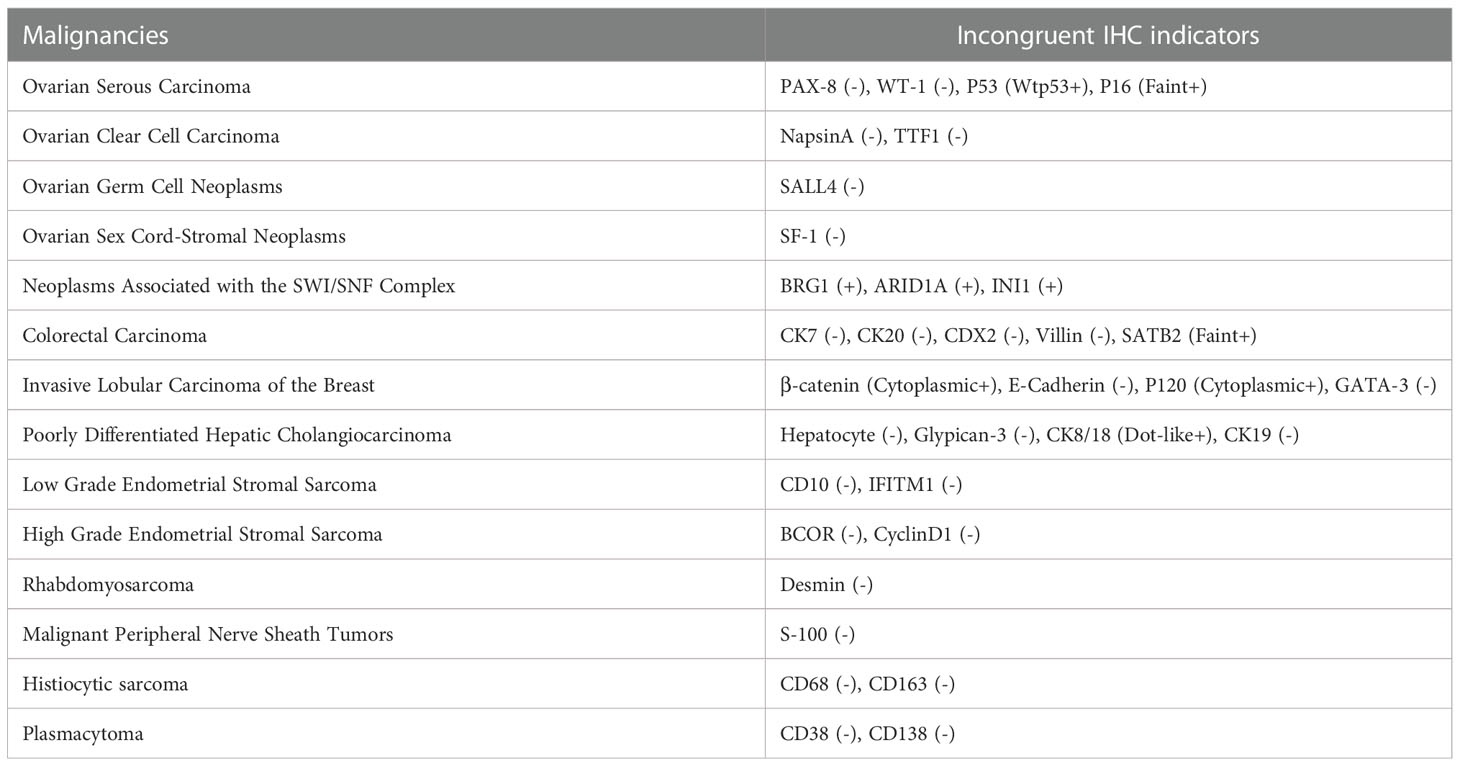 | Malignancies | Incongruent IHC indicators |
|---|---|
| Ovarian Serous Carcinoma | PAX-8 (-), WT-1 (-), P53 (Wtp53+), P16 (Faint+) |
| Ovarian Clear Cell Carcinoma | NapsinA (-), TTF1 (-) |
| Ovarian Germ Cell Neoplasms | SALL4 (-) |
| Ovarian Sex Cord-Stromal Neoplasms | SF-1 (-) |
| Neoplasms Associated with the SWI/SNF Complex | BRG1 (+), ARID1A (+), INI1 (+) |
| Colorectal Carcinoma | CK7 (-), CK20 (-), CDX2 (-), Villin (-), SATB2 (Faint+) |
| Invasive Lobular Carcinoma of the Breast | β-catenin (Cytoplasmic+), E-Cadherin (-), P120 (Cytoplasmic+), GATA-3 (-) |
| Poorly Differentiated Hepatic Cholangiocarcinoma | Hepatocyte (-), Glypican-3 (-), CK8/18 (Dot-like+), CK19 (-) |
| Low Grade Endometrial Stromal Sarcoma | CD10 (-), IFITM1 (-) |
| High Grade Endometrial Stromal Sarcoma | BCOR (-), CyclinD1 (-) |
| Rhabdomyosarcoma | Desmin (-) |
| Malignant Peripheral Nerve Sheath Tumors | S-100 (-) |
| Histiocytic sarcoma | CD68 (-), CD163 (-) |
| Plasmacytoma | CD38 (-), CD138 (-) |